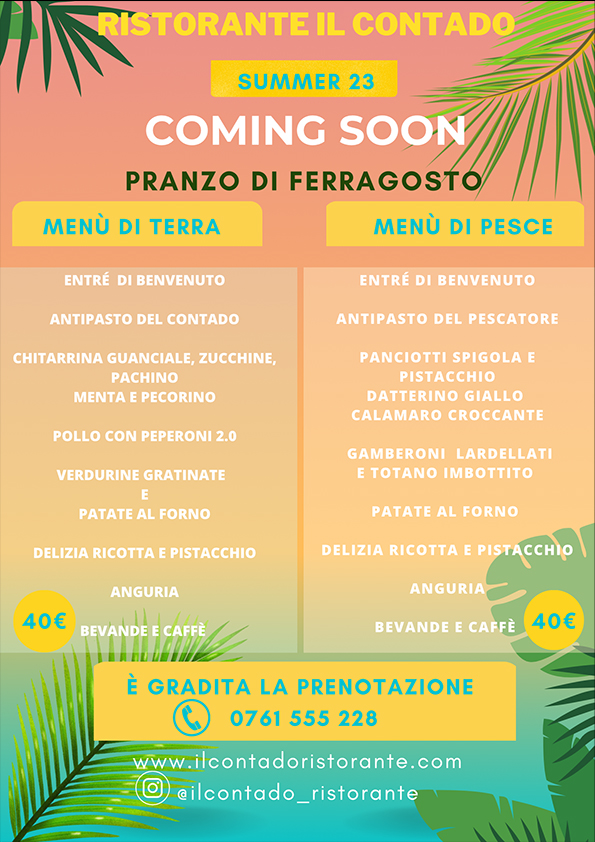 RISTORANTE IL CONTADO

SUMMER 23

COMING SOON

PRANZO DI FERRAGOSTO

MENÙ DI TERRA

ENTRÉ DI BENVENUTO

ANTIPASTO DEL CONTADO

CHITARRINA GUANCIALE, ZUCCHINE, PACHINO MENTA E PECORINO

POLLO CON PEPERONI 2.0

VERDURINE GRATINATE E PATATE AL FORNO

DELIZIA RICOTTA E PISTACCHIO

ANGURIA

BEVANDE E CAFFÈ

40€

MENÙ DI PESCE

ENTRÉ DI BENVENUTO

ANTIPASTO DEL PESCATORE

PANCIOTTI SPIGOLA E PISTACCHIO DATTERINO GIALLO CALAMARO CROCCANTE

GAMBERONI LARDELLATI E TOTANO IMBOTTITO

PATATE AL FORNO

DELIZIA RICOTTA E PISTACCHIO

ANGURIA

BEVANDE E CAFFÈ

40€

È GRADITA LA PRENOTAZIONE

0761 555 228

www.ilcontadoristorante.com

@ilcontado_ristorante